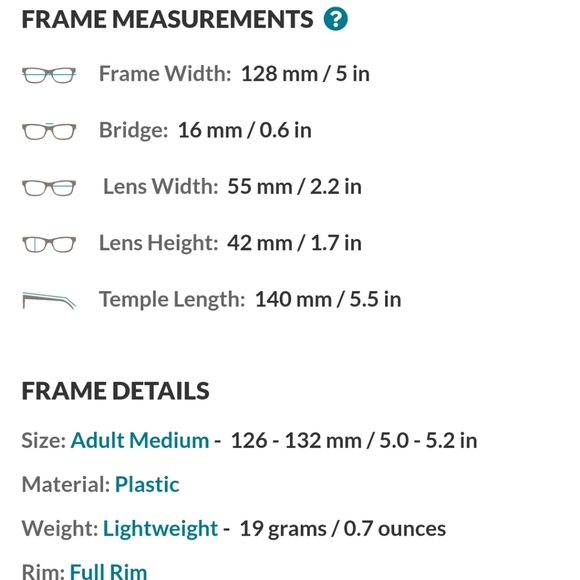 FRAME MEASUREMENTS ?

Frame Width: 128 mm / 5 in

Bridge: 16 mm / 0.6 in

Lens Width: 55 mm / 2.2 in

Lens Height: 42 mm / 1.7 in

Temple Length: 140 mm / 5.5 in

FRAME DETAILS

Size: Adult Medium - 126 - 132 mm / 5.0 - 5.2 in

Material: Plastic

Weight: Lightweight - 19 grams / 0.7 ounces

Rim: Full Rim